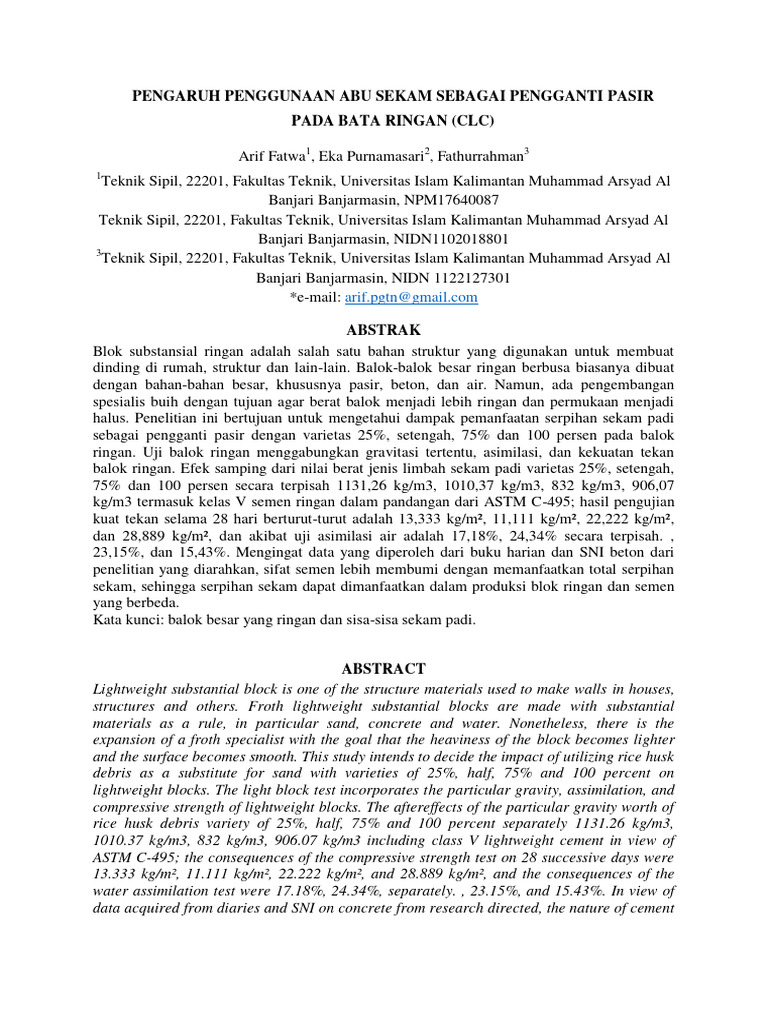 PENGARUH PENGGUNAAN ABU SEKAM SEBAGAI PENGGANTI PASIR PADA BATA RINGAN (CLC)

Arif Fatwa$^1$, Eka Purnamasari$^2$, Fathurrahman$^3$

$^1$Teknik Sipil, 22201, Fakultas Teknik, Universitas Islam Kalimantan Muhammad Arsyad Al Banjari Banjarmasin, NPM17640087
Teknik Sipil, 22201, Fakultas Teknik, Universitas Islam Kalimantan Muhammad Arsyad Al Banjari Banjarmasin, NIDN1102018801
$^3$Teknik Sipil, 22201, Fakultas Teknik, Universitas Islam Kalimantan Muhammad Arsyad Al Banjari Banjarmasin, NIDN 1122127301
*e-mail: arif.pgtn@gmail.com

ABSTRAK

Blok substansial ringan adalah salah satu bahan struktur yang digunakan untuk membuat dinding di rumah, struktur dan lain-lain. Balok-balok besar ringan berbusa biasanya dibuat dengan bahan-bahan besar, khususnya pasir, beton, dan air. Namun, ada pengembangan spesialis buih dengan tujuan agar berat balok menjadi lebih ringan dan permukaan menjadi halus. Penelitian ini bertujuan untuk mengetahui dampak pemanfaatan serpihan sekam padi sebagai pengganti pasir dengan varietas 25%, setengah, 75% dan 100 persen pada balok ringan. Uji balok ringan menggabungkan gravitasi tertentu, asimilasi, dan kekuatan tekan balok ringan. Efek samping dari nilai berat jenis limbah sekam padi varietas 25%, setengah, 75% dan 100 persen secara terpisah 1131,26 kg/m3, 1010,37 kg/m3, 832 kg/m3, 906,07 kg/m3 termasuk kelas V semen ringan dalam pandangan dari ASTM C-495; hasil pengujian kuat tekan selama 28 hari berturut-turut adalah 13,333 kg/m², 11,111 kg/m², 22,222 kg/m², dan 28,889 kg/m², dan akibat uji asimilasi air adalah 17,18%, 24,34% secara terpisah. , 23,15%, dan 15,43%. Mengingat data yang diperoleh dari buku harian dan SNI beton dari penelitian yang diarahkan, sifat semen lebih membumi dengan memanfaatkan total serpihan sekam, sehingga serpihan sekam dapat dimanfaatkan dalam produksi blok ringan dan semen yang berbeda.
Kata kunci: balok besar yang ringan dan sisa-sisa sekam padi.

ABSTRACT

Lightweight substantial block is one of the structure materials used to make walls in houses, structures and others. Froth lightweight substantial blocks are made with substantial materials as a rule, in particular sand, concrete and water. Nonetheless, there is the expansion of a froth specialist with the goal that the heaviness of the block becomes lighter and the surface becomes smooth. This study intends to decide the impact of utilizing rice husk debris as a substitute for sand with varieties of 25%, half, 75% and 100 percent on lightweight blocks. The light block test incorporates the particular gravity, assimilation, and compressive strength of lightweight blocks. The aftereffects of the particular gravity worth of rice husk debris variety of 25%, half, 75% and 100 percent separately 1131.26 kg/m3, 1010.37 kg/m3, 832 kg/m3, 906.07 kg/m3 including class V lightweight cement in view of ASTM C-495; the consequences of the compressive strength test on 28 successive days were 13.333 kg/m², 11.111 kg/m², 22.222 kg/m², and 28.889 kg/m², and the consequences of the water assimilation test were 17.18%, 24.34%, separately. , 23.15%, and 15.43%. In view of data acquired from diaries and SNI on concrete from research directed, the nature of cement